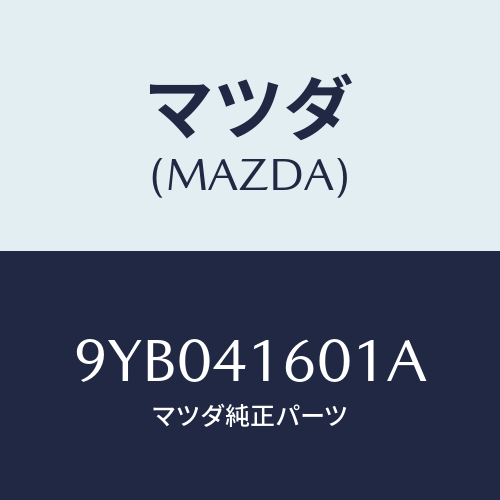 マツダ
(MAZDA)

9YB041601A
マツダ純正パーツ